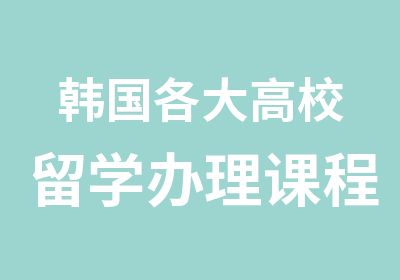 韩国各大高校
留学办理课程